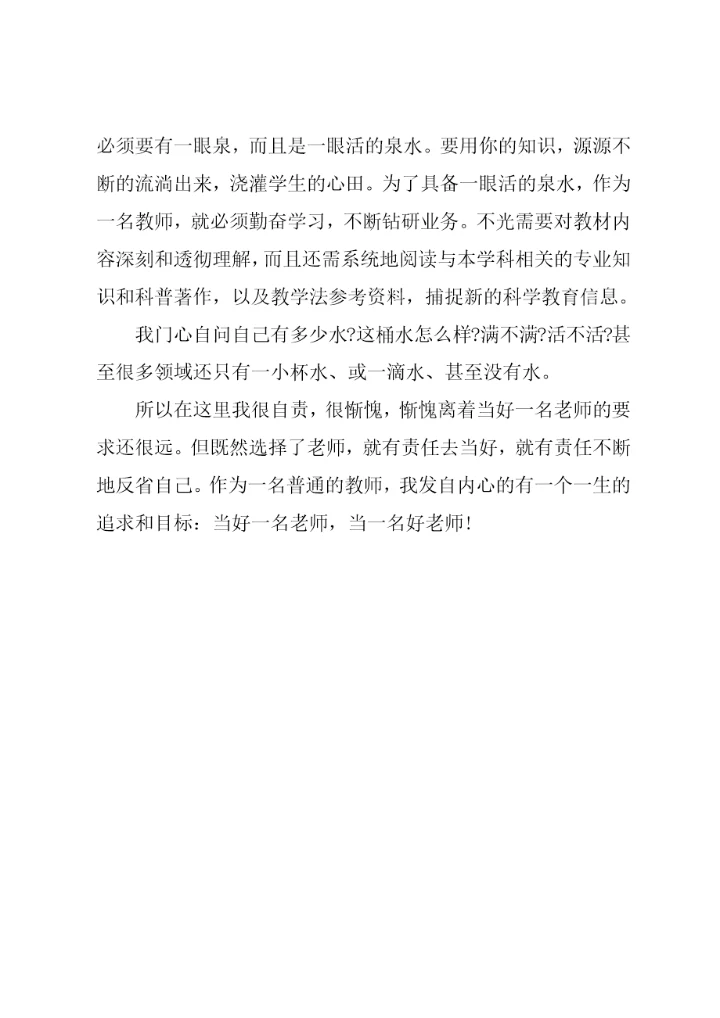 必须要有一眼泉，而且是一眼活的泉水。要用你的知识，源源不断的流淌出来，浇灌学生的心田。为了具备一眼活的泉水，作为一名教师，就必须勤奋学习，不断钻研业务。不光需要对教材内容深刻和透彻理解，而且还需系统地阅读与本学科相关的专业知识和科普著作，以及教学法参考资料，捕捉新的科学教育信息。

我门心自问自己有多少水?这桶水怎么样?满不满?活不活?甚至很多领域还只有一小杯水、或一滴水、甚至没有水。

所以在这里我很自责，很惭愧，惭愧离着当好一名老师的要求还很远。但既然选择了老师，就有责任去当好，就有责任不断地反省自己。作为一名普通的教师，我发自内心的有一个一生的追求和目标：当好一名老师，当一名好老师！